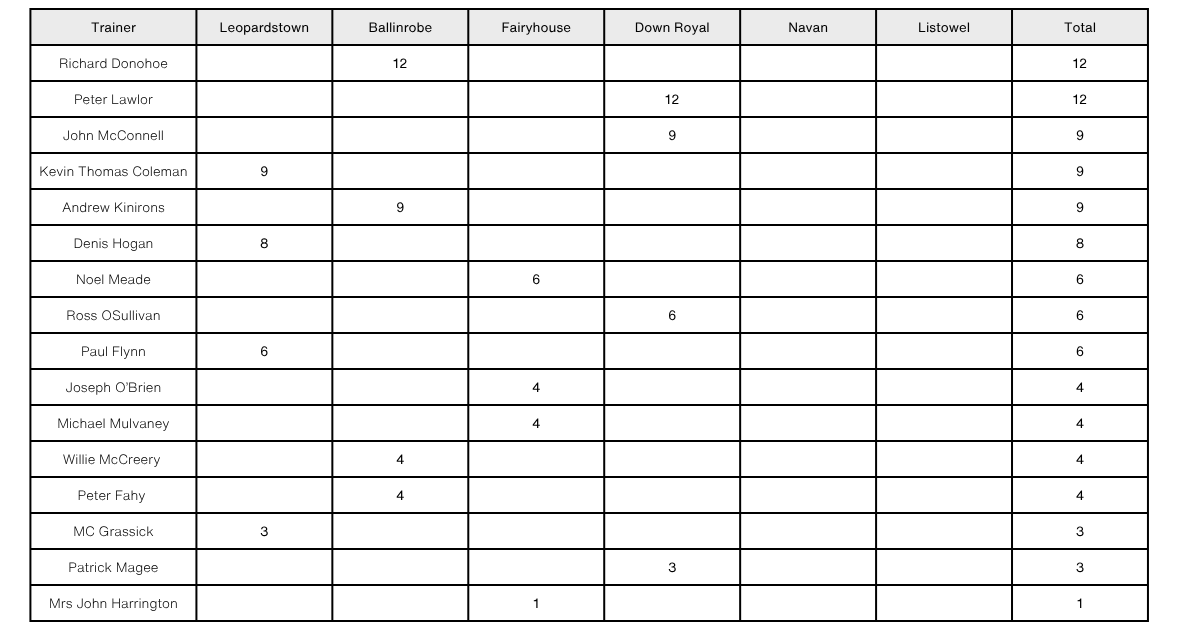 | Trainer | Leopardstown | Ballinrobe | Fairyhouse | Down Royal | Navan | Listowel | Total |
|---|---|---|---|---|---|---|---|
| Richard Donohoe | | 12 | | | | | 12 |
| Peter Lawlor | | | | 12 | | | 12 |
| John McConnell | | | | 9 | | | 9 |
| Kevin Thomas Coleman | 9 | | | | | | 9 |
| Andrew Kinirons | | 9 | | | | | 9 |
| Denis Hogan | 8 | | | | | | 8 |
| Noel Meade | | | 6 | | | | 6 |
| Ross OSullivan | | | | 6 | | | 6 |
| Paul Flynn | 6 | | | | | | 6 |
| Joseph O'Brien | | | 4 | | | | 4 |
| Michael Mulvaney | | | 4 | | | | 4 |
| Willie McCreery | | 4 | | | | | 4 |
| Peter Fahy | | 4 | | | | | 4 |
| MC Grassick | 3 | | | | | | 3 |
| Patrick Magee | | | | 3 | | | 3 |
| Mrs John Harrington | | | 1 | | | | 1 |